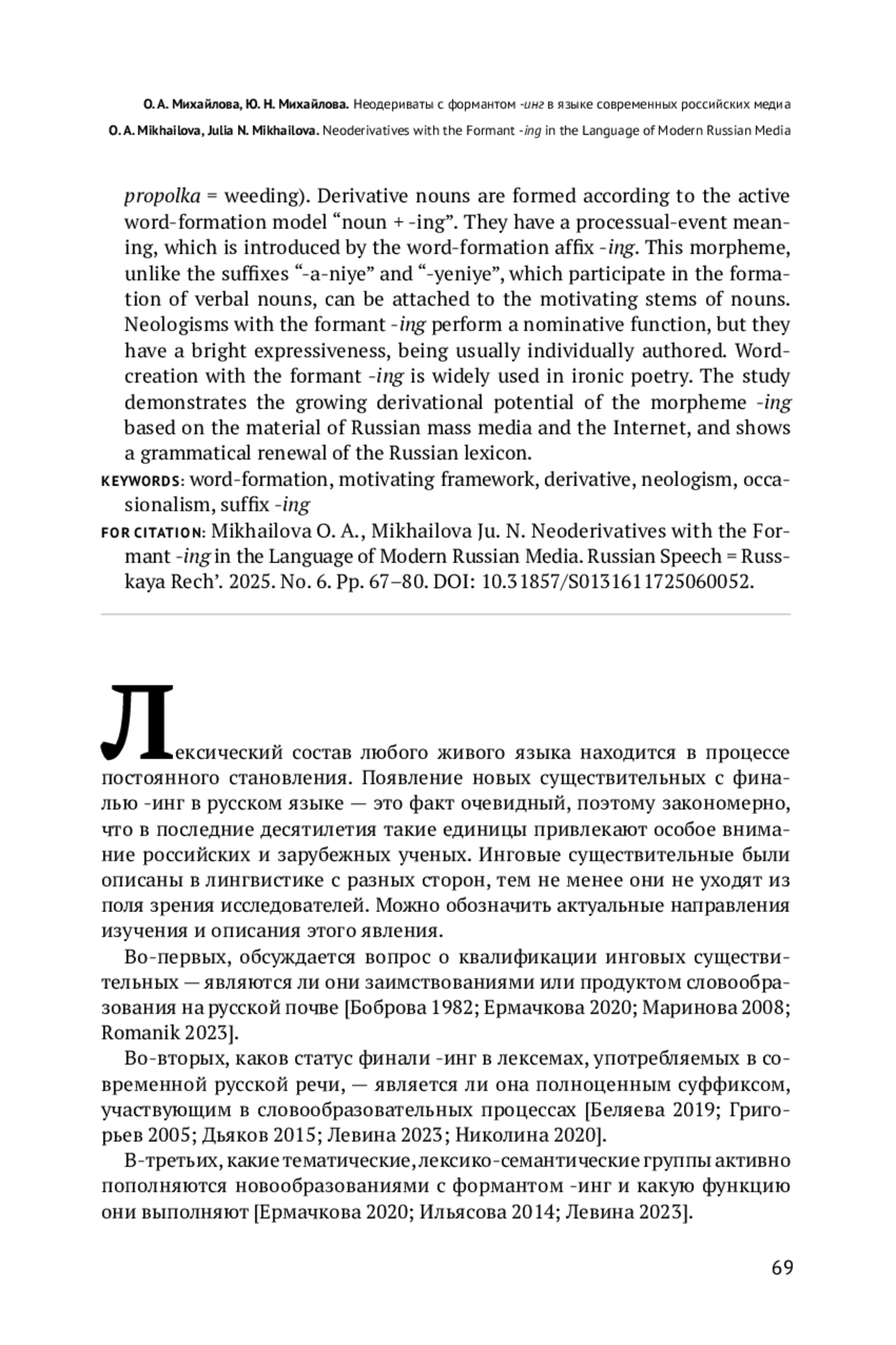 О. А. Михайлова, Ю. Н. Михайлова. Неодериваты с формантом -инг в языке современных российских медиа
O. A. Mikhailova, Julia N. Mikhailova. Neoderivatives with the Formant -ing in the Language of Modern Russian Media

propolka = weeding). Derivative nouns are formed according to the active word-formation model “noun + -ing”. They have a processual-event meaning, which is introduced by the word-formation affix -ing. This morpheme, unlike the suffixes “-a-niye” and “-yeniye”, which participate in the formation of verbal nouns, can be attached to the motivating stems of nouns. Neologisms with the formant -ing perform a nominative function, but they have a bright expressiveness, being usually individually authored. Word-creation with the formant -ing is widely used in ironic poetry. The study demonstrates the growing derivational potential of the morpheme -ing based on the material of Russian mass media and the Internet, and shows a grammatical renewal of the Russian lexicon.
KEYWORDS: word-formation, motivating framework, derivative, neologism, occasionalism, suffix -ing
FOR CITATION: Mikhailova O. A., Mikhailova Ju. N. Neoderivatives with the Formant -ing in the Language of Modern Russian Media. Russian Speech = Russkaya Rech’. 2025. No. 6. Pp. 67–80. DOI: 10.31857/S0131611725060052.

Лексический состав любого живого языка находится в процессе постоянного становления. Появление новых существительных с финалью -инг в русском языке — это факт очевидный, поэтому закономерно, что в последние десятилетия такие единицы привлекают особое внимание российских и зарубежных ученых. Инговые существительные были описаны в лингвистике с разных сторон, тем не менее они не уходят из поля зрения исследователей. Можно обозначить актуальные направления изучения и описания этого явления.
Во-первых, обсуждается вопрос о квалификации инговых существительных — являются ли они заимствованиями или продуктом словообразования на русской почве [Боброва 1982; Ермачкова 2020; Маринова 2008; Romanik 2023].
Во-вторых, каков статус финали -инг в лексемах, употребляемых в современной русской речи, — является ли она полноценным суффиксом, участвующим в словообразовательных процессах [Беляева 2019; Григорьев 2005; Дьяков 2015; Левина 2023; Николина 2020].
В-третьих, какие тематические, лексико-семантические группы активно пополняются новообразованиями с формантом -инг и какую функцию они выполняют [Ермачкова 2020; Ильясова 2014; Левина 2023].

69